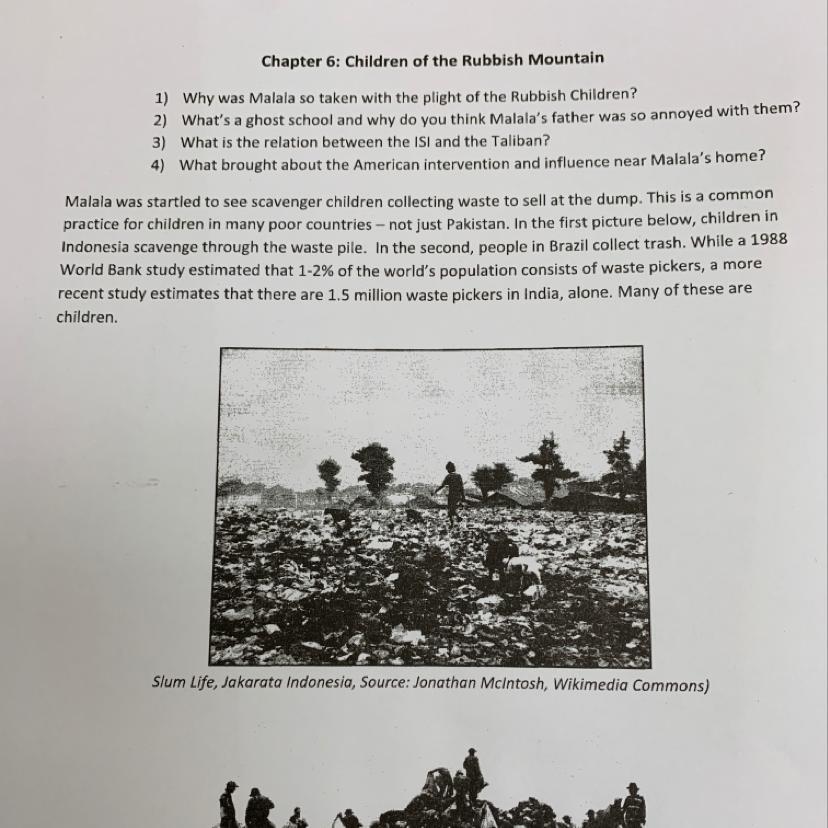 Chapter 6: Children of the Rubbish Mountain

1) Why was Malala so taken with the plight of the Rubbish Children?
2) What's a ghost school and why do you think Malala's father was so annoyed with them?
3) What is the relation between the ISI and the Taliban?
4) What brought about the American intervention and influence near Malala's home?

Malala was startled to see scavenger children collecting waste to sell at the dump. This is a common practice for children in many poor countries – not just Pakistan. In the first picture below, children in Indonesia scavenge through the waste pile. In the second, people in Brazil collect trash. While a 1988 World Bank study estimated that 1-2% of the world's population consists of waste pickers, a more recent study estimates that there are 1.5 million waste pickers in India, alone. Many of these are children.

Slum Life, Jakarata Indonesia, Source: Jonathan McIntosh, Wikimedia Commons)